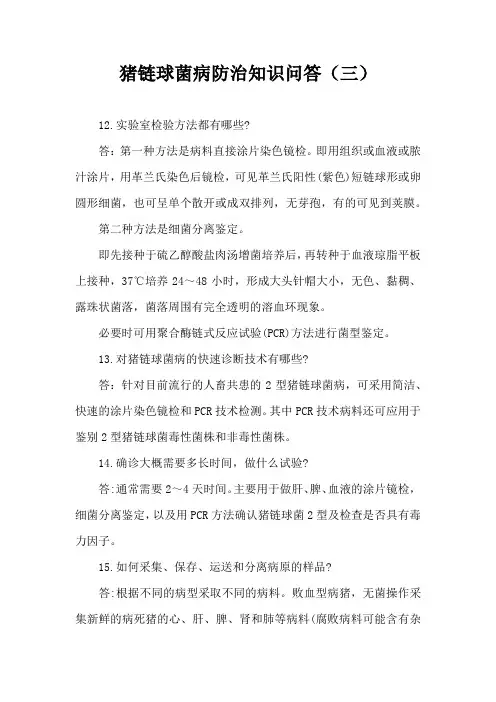 猪链球菌病防治知识问答（三）

12.实验室检验方法都有哪些?

答：第一种方法是病料直接涂片染色镜检。即用组织或血液或脓汁涂片，用革兰氏染色后镜检，可见革兰氏阳性(紫色)短链球形或卵圆形细菌，也可呈单个散开或成双排列，无芽孢，有的可见到荚膜。

第二种方法是细菌分离鉴定。

即先接种于硫乙醇酸盐肉汤增菌培养后，再转种于血液琼脂平板上接种，37℃培养 24～48 小时，形成大头针帽大小，无色、黏稠、露珠状菌落，菌落周围有完全透明的溶血环现象。

必要时可用聚合酶链式反应试验(PCR)方法进行菌型鉴定。

13.对猪链球菌病的快速诊断技术有哪些?

答：针对目前流行的人畜共患的 2 型猪链球菌病，可采用简洁、快速的涂片染色镜检和 PCR 技术检测。其中 PCR 技术病料还可应用于鉴别 2 型猪链球菌毒性菌株和非毒性菌株。

14.确诊大概需要多长时间，做什么试验?

答:通常需要 2～4 天时间。主要用于做肝、脾、血液的涂片镜检，细菌分离鉴定，以及用 PCR 方法确认猪链球菌 2 型及检查是否具有毒力因子。

15.如何采集、保存、运送和分离病原的样品?

答:根据不同的病型采取不同的病料。败血型病猪，无菌操作采集新鲜的病死猪的心、肝、脾、肾和肺等病料(腐败病料可能含有杂